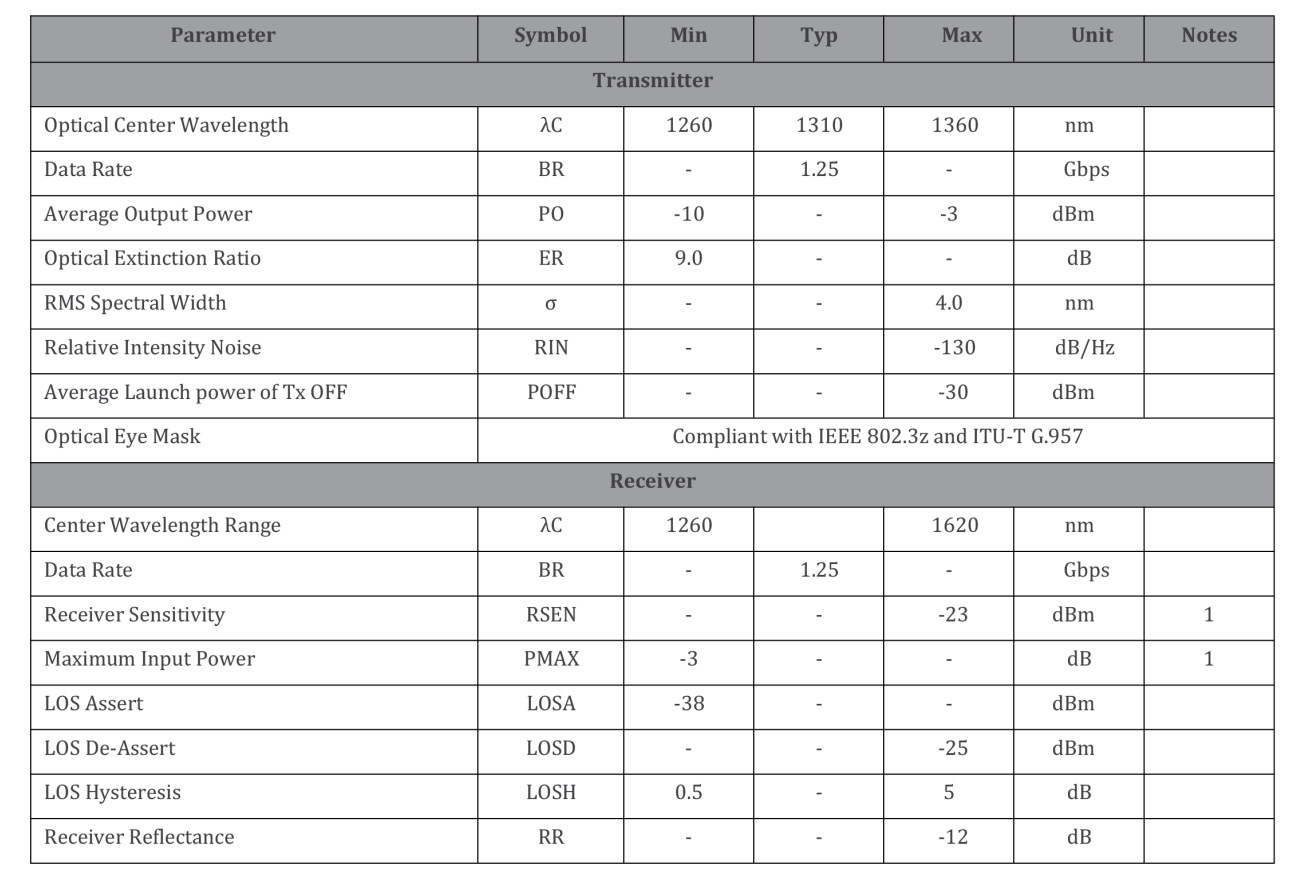 | Parameter | Symbol | Min | Typ | Max | Unit | Notes |
|---|---|---|---|---|---|---|
| Transmitter | | | | | | |
| Optical Center Wavelength | λC | 1260 | 1310 | 1360 | nm | |
| Data Rate | BR | - | 1.25 | - | Gbps | |
| Average Output Power | PO | -10 | - | -3 | dBm | |
| Optical Extinction Ratio | ER | 9.0 | - | - | dB | |
| RMS Spectral Width | σ | - | - | 4.0 | nm | |
| Relative Intensity Noise | RIN | - | - | -130 | dB/Hz | |
| Average Launch power of Tx OFF | POFF | - | - | -30 | dBm | |
| Optical Eye Mask | Compliant with IEEE 802.3z and ITU-T G.957 | | | | | |
| Receiver | | | | | | |
| Center Wavelength Range | λC | 1260 | | 1620 | nm | |
| Data Rate | BR | - | 1.25 | - | Gbps | |
| Receiver Sensitivity | RSEN | - | - | -23 | dBm | 1 |
| Maximum Input Power | PMAX | -3 | - | - | dB | 1 |
| LOS Assert | LOSA | -38 | - | - | dBm | |
| LOS De-Assert | LOSD | - | - | -25 | dBm | |
| LOS Hysteresis | LOSH | 0.5 | - | 5 | dB | |
| Receiver Reflectance | RR | - | - | -12 | dB | |